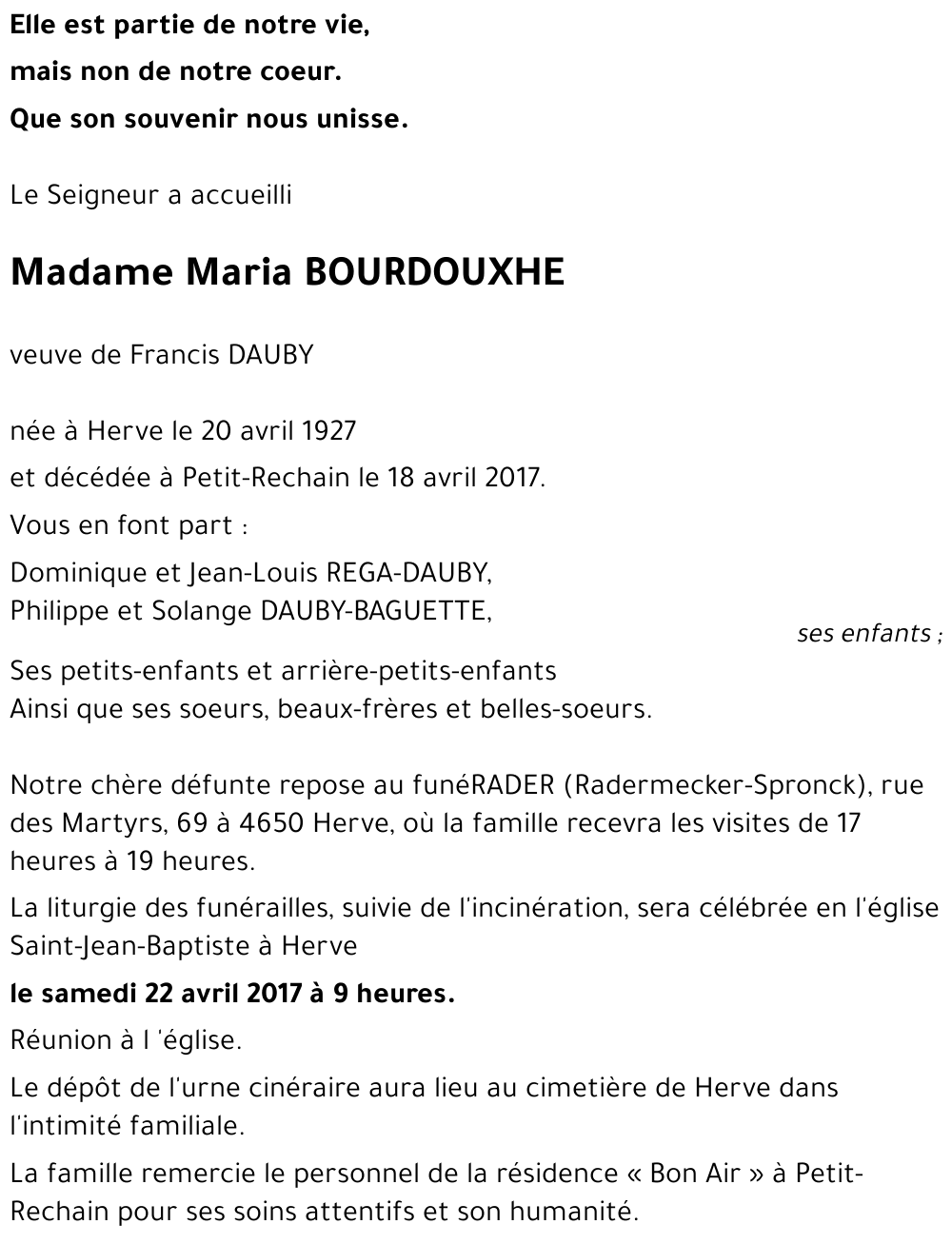 Elle est partie de notre vie,
mais non de notre coeur.
Que son souvenir nous unisse.

Le Seigneur a accueilli

Madame Maria BOURDOUXHE

veuve de Francis DAUBY

née à Herve le 20 avril 1927
et décédée à Petit-Rechain le 18 avril 2017.
Vous en font part :
Dominique et Jean-Louis REGA-DAUBY,
Philippe et Solange DAUBY-BAGUETTE,
ses enfants ;
Ses petits-enfants et arrière-petits-enfants
Ainsi que ses soeurs, beaux-frères et belles-soeurs.

Notre chère défunte repose au funéRADER (Radermecker-Spronck), rue des Martyrs, 69 à 4650 Herve, où la famille recevra les visites de 17 heures à 19 heures.
La liturgie des funérailles, suivie de l'incinération, sera célébrée en l'église Saint-Jean-Baptiste à Herve
le samedi 22 avril 2017 à 9 heures.
Réunion à l 'église.
Le dépôt de l'urne cinéraire aura lieu au cimetière de Herve dans l'intimité familiale.
La famille remercie le personnel de la résidence « Bon Air » à Petit-Rechain pour ses soins attentifs et son humanité.